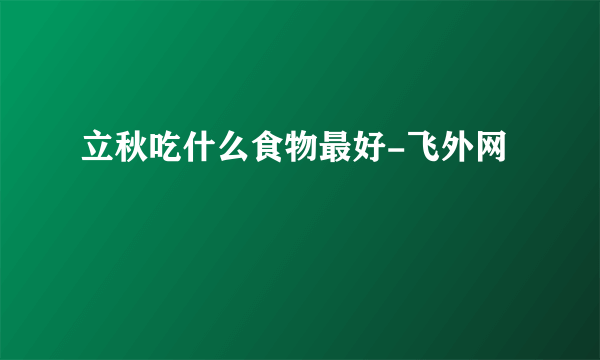 立秋吃什么食物最好-飞外网